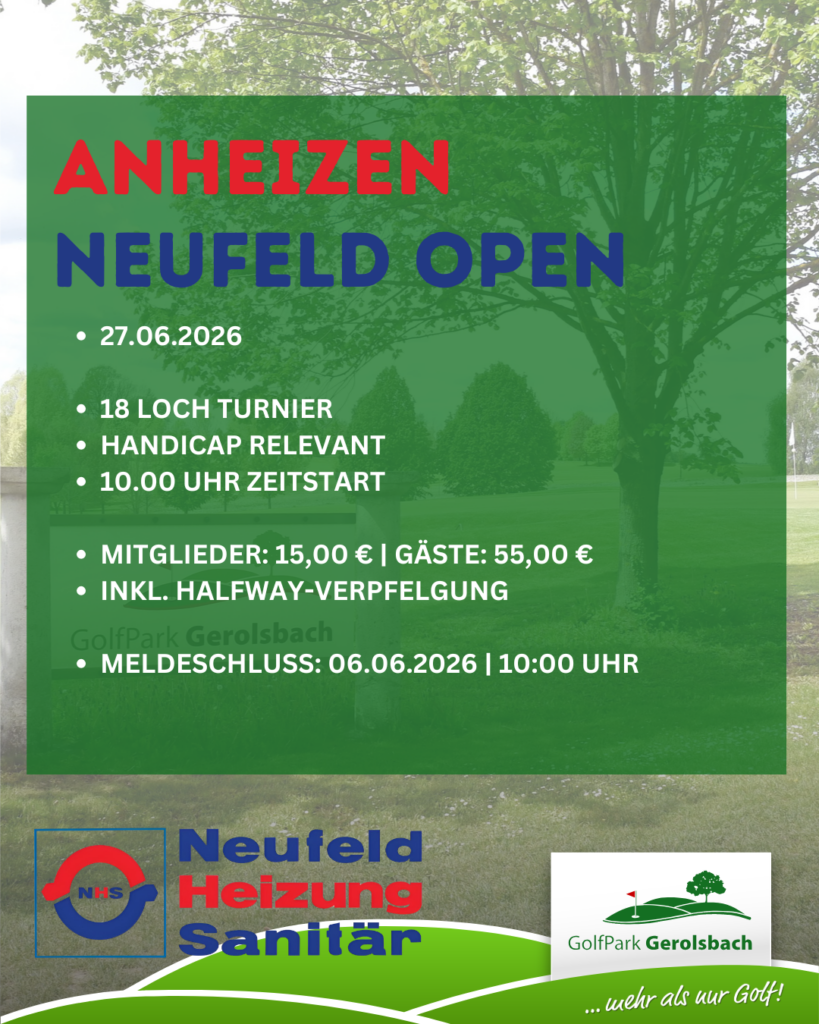 ANHEIZEN
NEUFELD OPEN

• 27.06.2026

• 18 LOCH TURNIER
• HANDICAP RELEVANT
• 10.00 UHR ZEITSTART

• MITGLIEDER: 15,00 € | GÄSTE: 55,00 €
• INKL. HALFWAY-VERPFELGUNG

• MELDESCHLUSS: 06.06.2026 | 10:00 UHR

GolfPark Gerolsbach

NHS
Neufeld
Heizung
Sanitär

GolfPark Gerolsbach

... mehr als nur Golf!